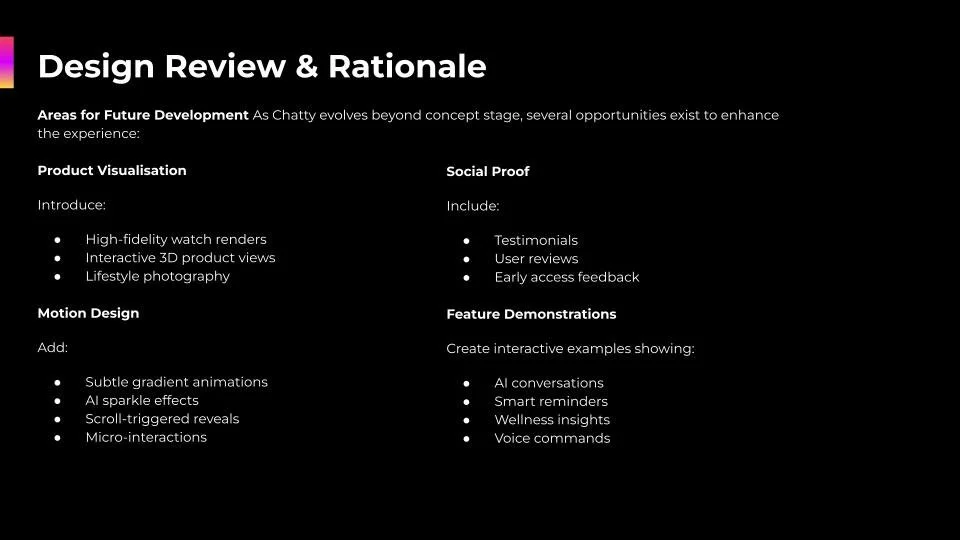 Design Review & Rationale

Areas for Future Development As Chatty evolves beyond concept stage, several opportunities exist to enhance the experience:

Product Visualisation

Introduce:

• High-fidelity watch renders
• Interactive 3D product views
• Lifestyle photography

Motion Design

Add:

• Subtle gradient animations
• AI sparkle effects
• Scroll-triggered reveals
• Micro-interactions

Social Proof

Include:

• Testimonials
• User reviews
• Early access feedback

Feature Demonstrations

Create interactive examples showing:

• AI conversations
• Smart reminders
• Wellness insights
• Voice commands